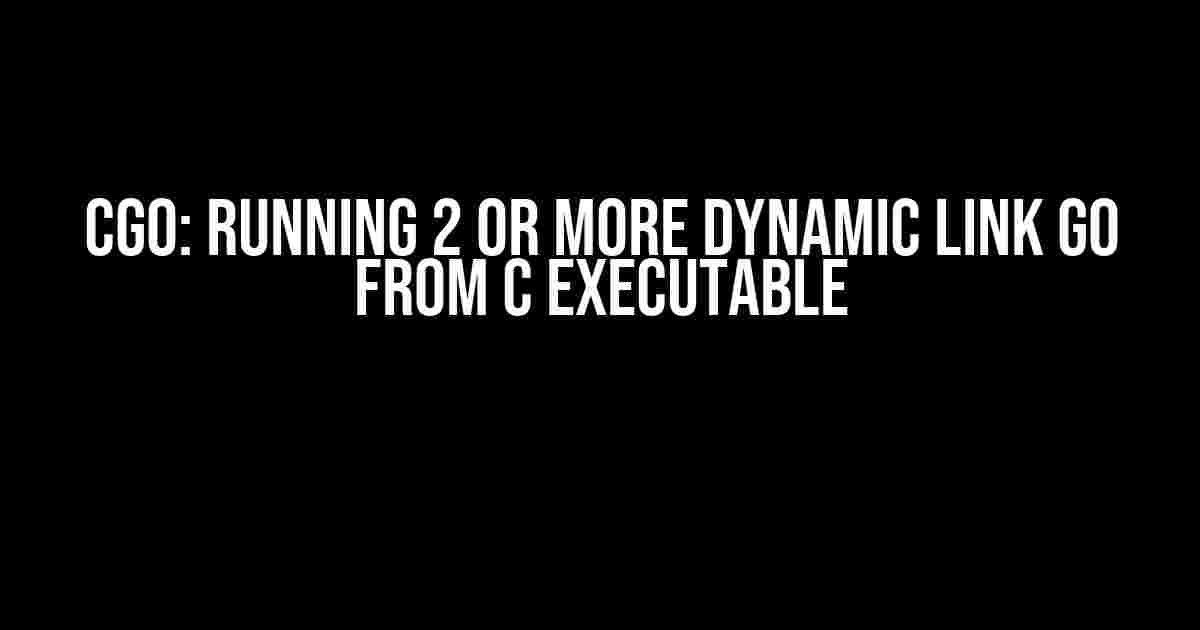 CGO: RUNNING 2 OR MORE DYNAMIC LINK GO FROM C EXECUTABLE